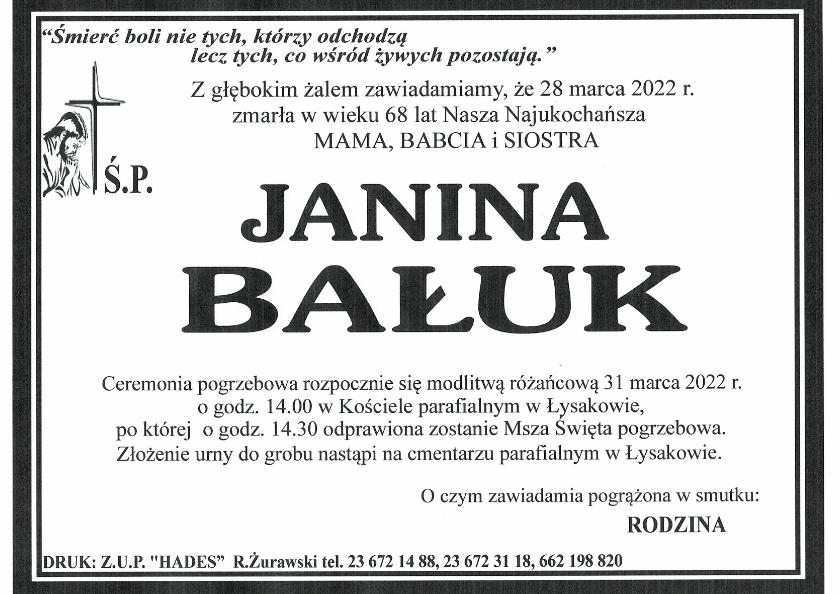 "Śmierć boli nie tych, którzy odchodzą
lecz tych, co wśród żywych pozostają."

Z głębokim żalem zawiadamiamy, że 28 marca 2022 r.
zmarła w wieku 68 lat Nasza Najukochańsza
MAMA, BABCIA i SIOSTRA

Ś.P.

JANINA
BAŁUK

Ceremonia pogrzebowa rozpocznie się modlitwą różańcową 31 marca 2022 r. o godz. 14.00 w Kościele parafialnym w Łysakowie, po której o godz. 14.30 odprawiona zostanie Msza Święta pogrzebowa. Złożenie urny do grobu nastąpi na cmentarzu parafialnym w Łysakowie.

O czym zawiadamia pogrążona w smutku:
RODZINA

DRUK: Z.U.P. "HADES" R.Żurawski tel. 23 672 14 88, 23 672 31 18, 662 198 820